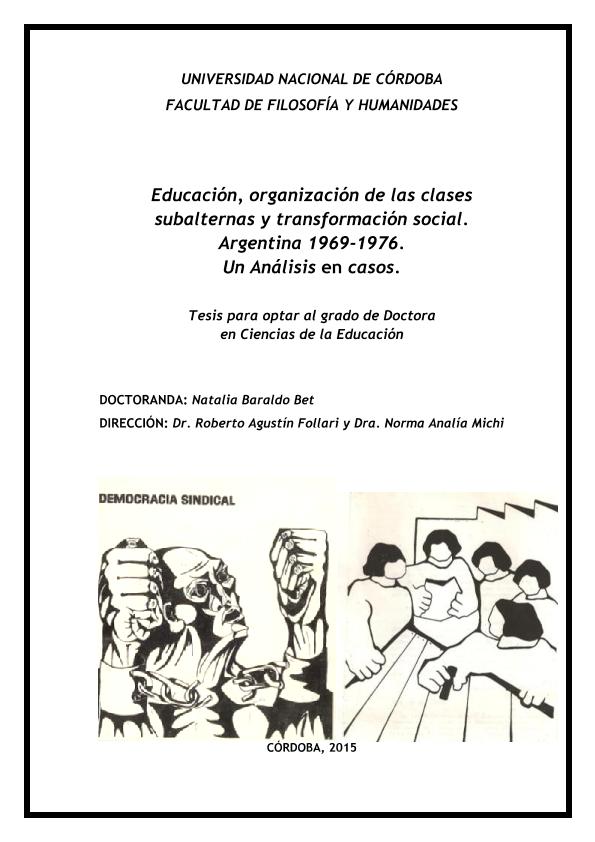 UNIVERSIDAD NACIONAL DE CÓRDOBA
FACULTAD DE FILOSOFÍA Y HUMANIDADES

Educación, organización de las clases subalternas y transformación social. Argentina 1969-1976. Un Análisis en casos.

Tesis para optar al grado de Doctora en Ciencias de la Educación

DOCTORANDA: Natalia Baraldo Bet
DIRECCIÓN: Dr. Roberto Agustín Follari y Dra. Norma Analía Michi

DEMOCRACIA SINDICAL

CÓRDOBA, 2015